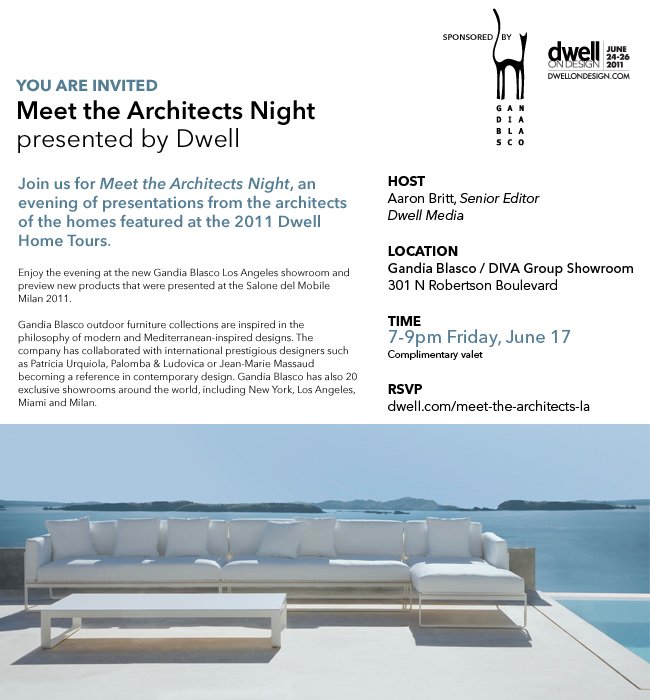 SPONSORED BY

GAN
DIA
BLA
SCO

dwell ON DESIGN
JUNE 24-26 2011
DWELLONDESIGN.COM

YOU ARE INVITED

Meet the Architects Night
presented by Dwell

Join us for Meet the Architects Night, an evening of presentations from the architects of the homes featured at the 2011 Dwell Home Tours.

Enjoy the evening at the new Gandia Blasco Los Angeles showroom and preview new products that were presented at the Salone del Mobile Milan 2011.

Gandia Blasco outdoor furniture collections are inspired in the philosophy of modern and Mediterranean-inspired designs. The company has collaborated with international prestigious designers such as Patricia Urquiola, Palomba & Ludovica or Jean-Marie Massaud becoming a reference in contemporary design. Gandia Blasco has also 20 exclusive showrooms around the world, including New York, Los Angeles, Miami and Milan.

HOST
Aaron Britt, Senior Editor
Dwell Media

LOCATION
Gandia Blasco / DIVA Group Showroom
301 N Robertson Boulevard

TIME
7-9pm Friday, June 17
Complimentary valet

RSVP
dwell.com/meet-the-architects-la